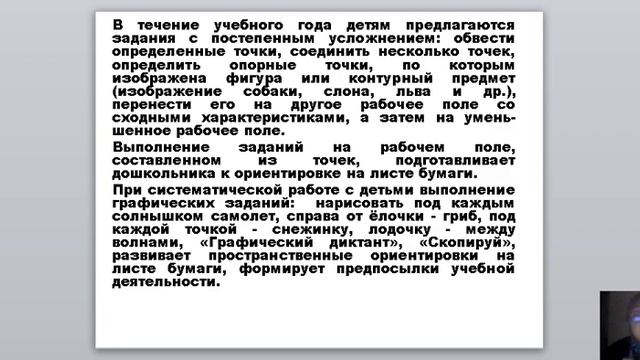 В течение учебного года детям предлагаются задания с постепенным усложнением: обвести определенные точки, соединить несколько точек, определить опорные точки, по которым изображена фигура или контурный предмет (изображение собаки, слона, льва и др.), перенести его на другое рабочее поле со сходными характеристиками, а затем на уменьшенное рабочее поле.

Выполнение заданий на рабочем поле, составленном из точек, подготавливает дошкольника к ориентировке на листе бумаги.

При систематической работе с детьми выполнение графических заданий: нарисовать под каждым солнышком самолет, справа от ёлочки - гриб, под каждой точкой - снежинку, лодочку - между волнами, «Графический диктант», «Скопируй», развивает пространственные ориентировки на листе бумаги, формирует предпосылки учебной деятельности.